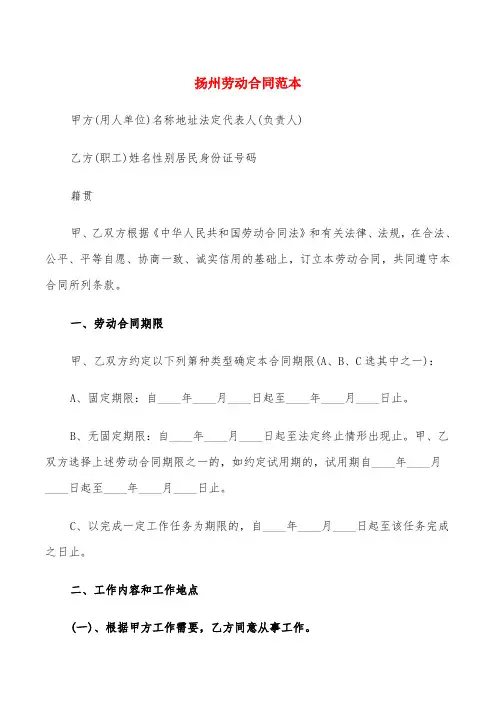 扬州劳动合同范本

甲方(用人单位)名称地址法定代表人(负责人)

乙方(职工)姓名性别居民身份证号码

籍贯

甲、乙双方根据《中华人民共和国劳动合同法》和有关法律、法规，在合法、公平、平等自愿、协商一致、诚实信用的基础上，订立本劳动合同，共同遵守本合同所列条款。

一、劳动合同期限

甲、乙双方约定以下列第种类型确定本合同期限(A、B、C选其中之一)：

A、固定期限：自____年____月____日起至____年____月____日止。

B、无固定期限：自____年____月____日起至法定终止情形出现止。甲、乙双方选择上述劳动合同期限之一的，如约定试用期的，试用期自____年____月____日起至____年____月____日止。

C、以完成一定工作任务为期限的，自____年____月____日起至该任务完成之日止。

二、工作内容和工作地点

(一)、根据甲方工作需要，乙方同意从事工作。